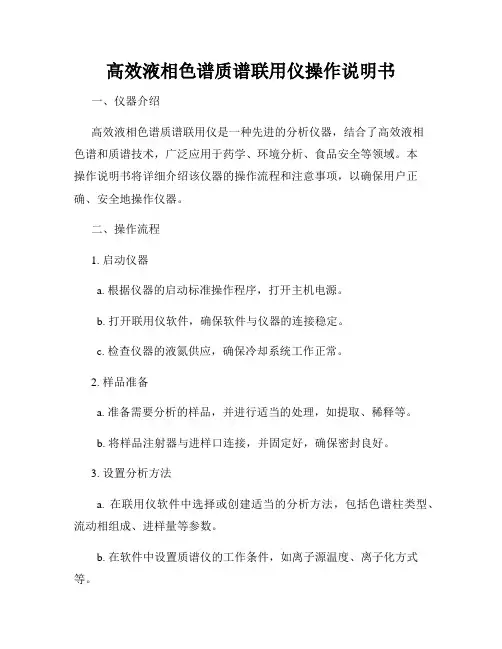 高效液相色谱质谱联用仪操作说明书

一、仪器介绍

高效液相色谱质谱联用仪是一种先进的分析仪器，结合了高效液相色谱和质谱技术，广泛应用于药学、环境分析、食品安全等领域。本操作说明书将详细介绍该仪器的操作流程和注意事项，以确保用户正确、安全地操作仪器。

二、操作流程

1. 启动仪器

a. 根据仪器的启动标准操作程序，打开主机电源。

b. 打开联用仪软件，确保软件与仪器的连接稳定。

c. 检查仪器的液氮供应，确保冷却系统工作正常。

2. 样品准备

a. 准备需要分析的样品，并进行适当的处理，如提取、稀释等。

b. 将样品注射器与进样口连接，并固定好，确保密封良好。

3. 设置分析方法

a. 在联用仪软件中选择或创建适当的分析方法，包括色谱柱类型、流动相组成、进样量等参数。

b. 在软件中设置质谱仪的工作条件，如离子源温度、离子化方式等。